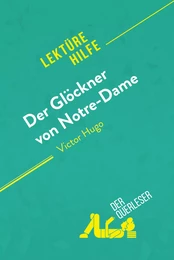 LEKTÜRE HILFE

Der Glöckner von Notre-Dame

Victor Hugo

DER QUERLESER